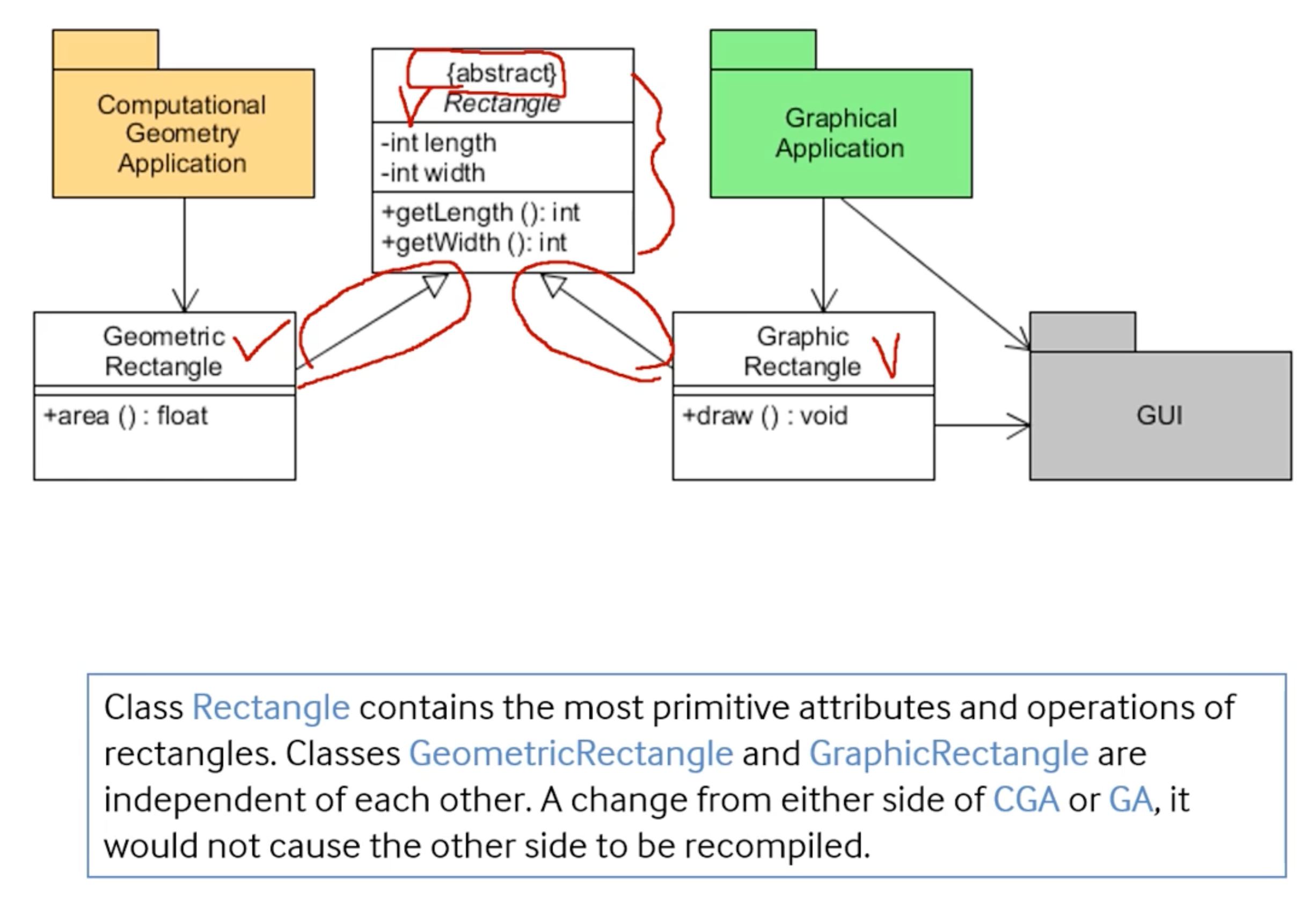 Computational Geometry Application

{abstract}
Rectangle
-int length
-int width
+getLength (): int
+getWidth (): int

Graphical Application

Geometric Rectangle
+area () : float

Graphic Rectangle
+draw () : void

GUI

Class Rectangle contains the most primitive attributes and operations of rectangles. Classes GeometricRectangle and GraphicRectangle are independent of each other. A change from either side of CGA or GA, it would not cause the other side to be recompiled.